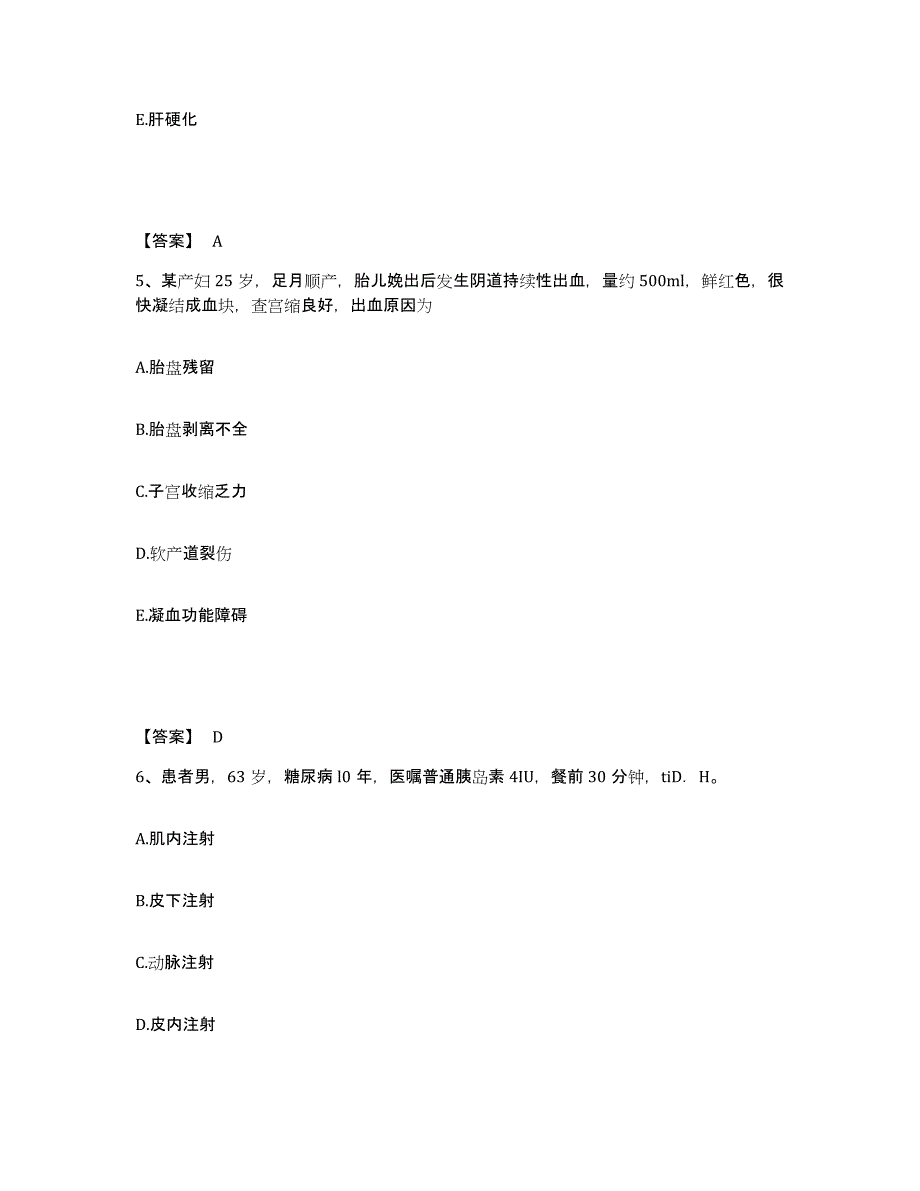 E.肝硬化

【答案】 A

5、某产妇 25 岁，足月顺产，胎儿娩出后发生阴道持续性出血，量约 500ml，鲜红色，很快凝结成血块，查宫缩良好，出血原因为

A.胎盘残留

B.胎盘剥离不全

C.子宫收缩乏力

D.软产道裂伤

E.凝血功能障碍

【答案】 D

6、患者男，63 岁，糖尿病 l0 年，医嘱普通胰岛素 4IU，餐前 30 分钟，tiD. H。

A.肌内注射

B.皮下注射

C.动脉注射

D.皮内注射